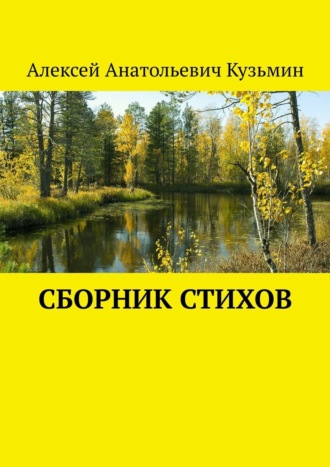 Алексей Анатольевич Кузьмин

СБОРНИК СТИХОВ